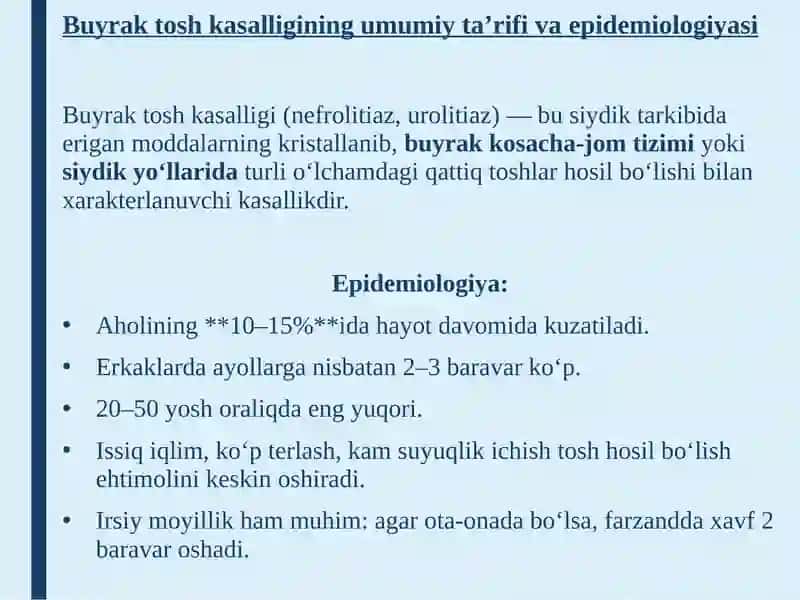 Buyrak tosh kasalligining umumiy ta’rifi va epidemiologiyasi

Buyrak tosh kasalligi (nefrolitiaz, urolitiaz) — bu siydik tarkibida erigan moddalarning kristallanib, buyrak kosacha-jom tizimi yoki siydik yo‘llarida turli o‘lchamdagi qattiq toshlar hosil bo‘lishi bilan xarakterlanuvchi kasallikdir.

Epidemiologiya:

• Aholining **10–15%**ida hayot davomida kuzatiladi.
• Erkaklarda ayollarga nisbatan 2–3 baravar ko‘p.
• 20–50 yosh oraliqda eng yuqori.
• Issiq iqlim, ko‘p terlash, kam suyuqlik ichish tosh hosil bo‘lish ehtimolini keskin oshiradi.
• Irsiy moyillik ham muhim: agar ota-onada bo‘lsa, farzandda xavf 2 baravar oshadi.